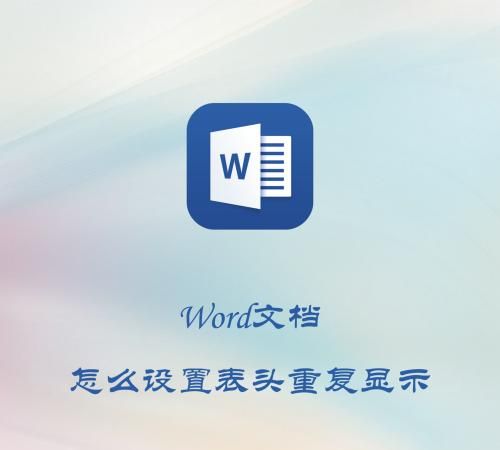 W

Word文档

怎么设置表头重复显示